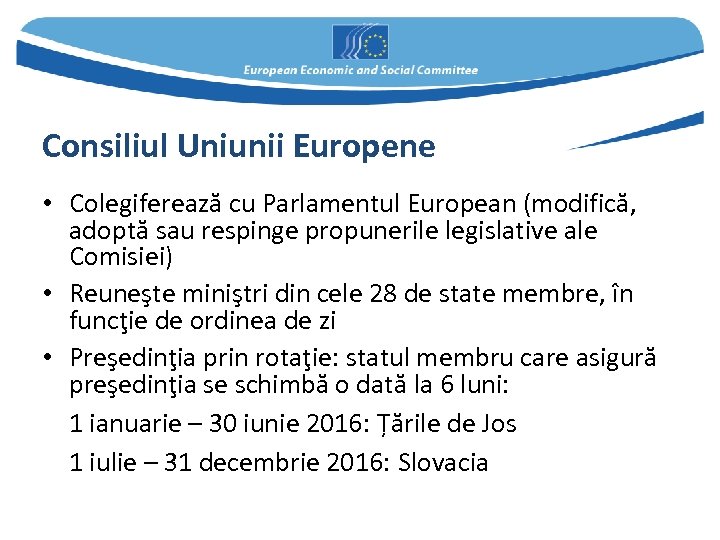 European Economic and Social Committee

Consiliul Uniunii Europene

• Colegiferează cu Parlamentul European (modifică, adoptă sau respinge propunerile legislative ale Comisiei)

• Reuneşte miniştri din cele 28 de state membre, în funcţie de ordinea de zi

• Preşedinţia prin rotaţie: statul membru care asigură preşedinţia se schimbă o dată la 6 luni:

1 ianuarie – 30 iunie 2016: Țările de Jos

1 iulie – 31 decembrie 2016: Slovacia